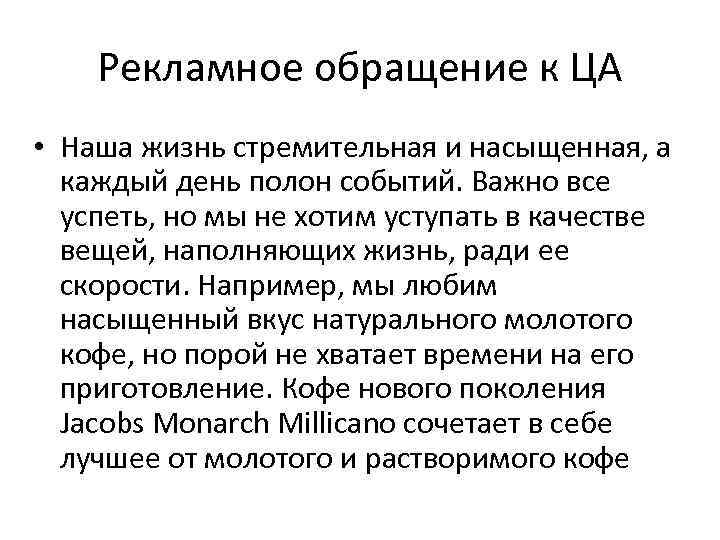 Рекламное обращение к ЦА

• Наша жизнь стремительная и насыщенная, а каждый день полон событий. Важно все успеть, но мы не хотим уступать в качестве вещей, наполняющих жизнь, ради ее скорости. Например, мы любим насыщенный вкус натурального молотого кофе, но порой не хватает времени на его приготовление. Кофе нового поколения Jacobs Monarch Millicano сочетает в себе лучшее от молотого и растворимого кофе